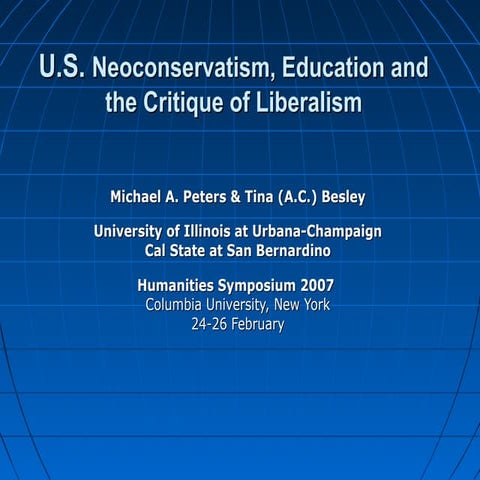 U.S. Neoconservatism, Education and the Critique of Liberalism

Michael A. Peters & Tina (A.C.) Besley

University of Illinois at Urbana-Champaign
Cal State at San Bernardino

Humanities Symposium 2007
Columbia University, New York
24-26 February